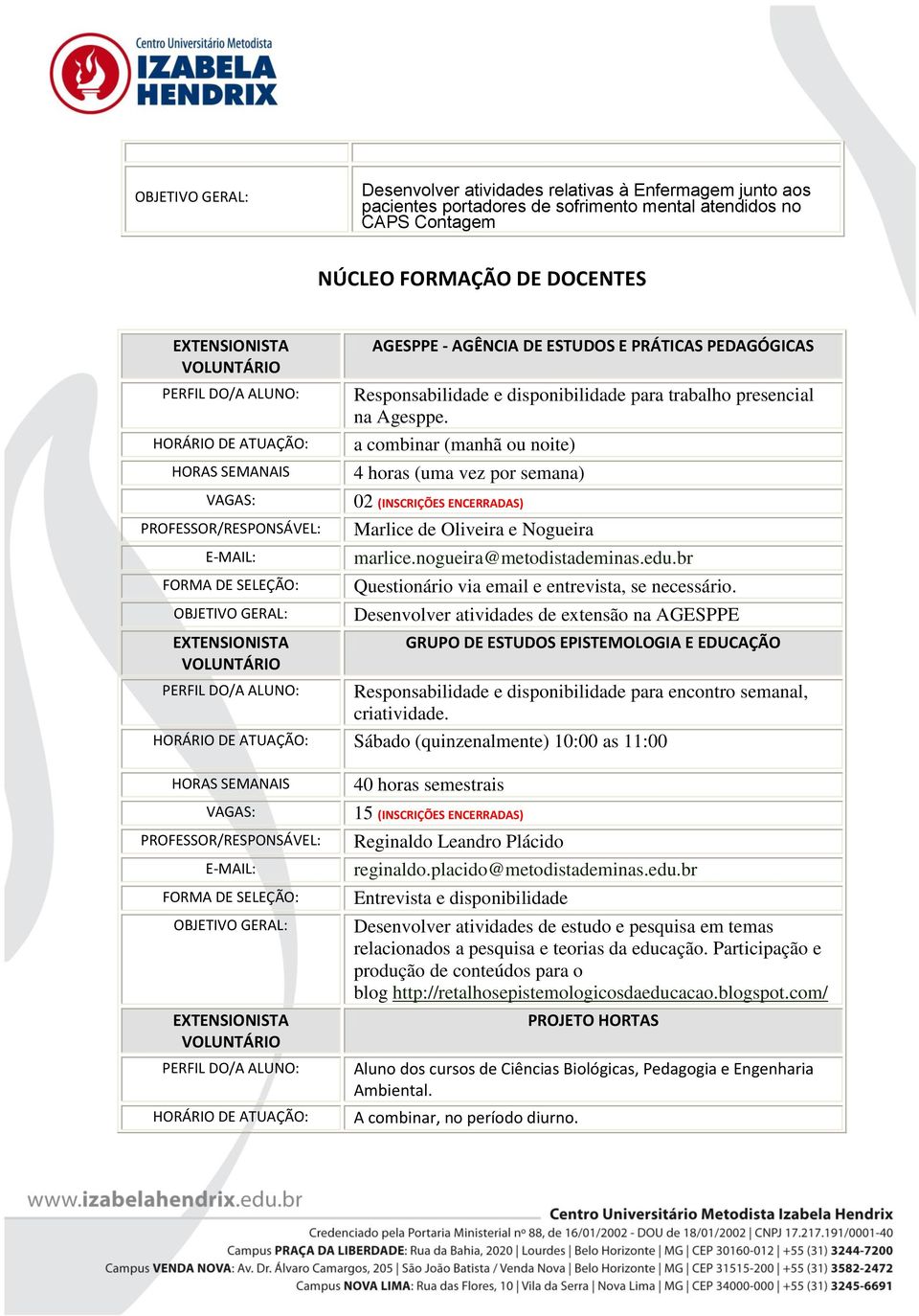 Centro Universitário Metodista
IZABELA HENDRIX

| | |
|---|---|
| OBJETIVO GERAL: | Desenvolver atividades relativas à Enfermagem junto aos pacientes portadores de sofrimento mental atendidos no CAPS Contagem |

NÚCLEO FORMAÇÃO DE DOCENTES

| EXTENSIONISTA VOLUNTÁRIO | AGESPPE - AGÊNCIA DE ESTUDOS E PRÁTICAS PEDAGÓGICAS |
|---|---|
| PERFIL DO/A ALUNO: | Responsabilidade e disponibilidade para trabalho presencial na Agesppe. |
| HORÁRIO DE ATUAÇÃO: | a combinar (manhã ou noite) |
| HORAS SEMANAIS | 4 horas (uma vez por semana) |
| VAGAS: | 02 (INSCRIÇÕES ENCERRADAS) |
| PROFESSOR/RESPONSÁVEL: | Marlice de Oliveira e Nogueira |
| E-MAIL: | marlice.nogueira@metodistademinas.edu.br |
| FORMA DE SELEÇÃO: | Questionário via email e entrevista, se necessário. |
| OBJETIVO GERAL: | Desenvolver atividades de extensão na AGESPPE |
| EXTENSIONISTA VOLUNTÁRIO | GRUPO DE ESTUDOS EPISTEMOLOGIA E EDUCAÇÃO |
| PERFIL DO/A ALUNO: | Responsabilidade e disponibilidade para encontro semanal, criatividade. |
| HORÁRIO DE ATUAÇÃO: | Sábado (quinzenalmente) 10:00 as 11:00 |
| HORAS SEMANAIS | 40 horas semestrais |
| VAGAS: | 15 (INSCRIÇÕES ENCERRADAS) |
| PROFESSOR/RESPONSÁVEL: | Reginaldo Leandro Plácido |
| E-MAIL: | reginaldo.placido@metodistademinas.edu.br |
| FORMA DE SELEÇÃO: | Entrevista e disponibilidade |
| OBJETIVO GERAL: | Desenvolver atividades de estudo e pesquisa em temas relacionados a pesquisa e teorias da educação. Participação e produção de conteúdos para o blog http://retalhosepistemologicosdaeducacao.blogspot.com/ |
| EXTENSIONISTA VOLUNTÁRIO | PROJETO HORTAS |
| PERFIL DO/A ALUNO: | Aluno dos cursos de Ciências Biológicas, Pedagogia e Engenharia Ambiental. |
| HORÁRIO DE ATUAÇÃO: | A combinar, no período diurno. |

www.izabelahendrix.edu.br
Centro Universitário Metodista Izabela Hendrix
Credenciado pela Portaria Ministerial nº 88, de 16/01/2002 - DOU de 18/01/2002 | CNPJ 17.217.191/0001-40
Campus PRAÇA DA LIBERDADE: Rua da Bahia, 2020 | Lourdes | Belo Horizonte | MG | CEP 30160-012 | +55 (31) 3244-7200
Campus VENDA NOVA: Av. Dr. Álvaro Camargos, 205 | São João Batista / Venda Nova | Belo Horizonte | MG | CEP 31515-200 | +55 (31) 3582-2472
Campus NOVA LIMA: Rua das Flores, 10 | Vila da Serra | Nova Lima | MG | CEP 34000-000 | +55 (31) 3245-6691